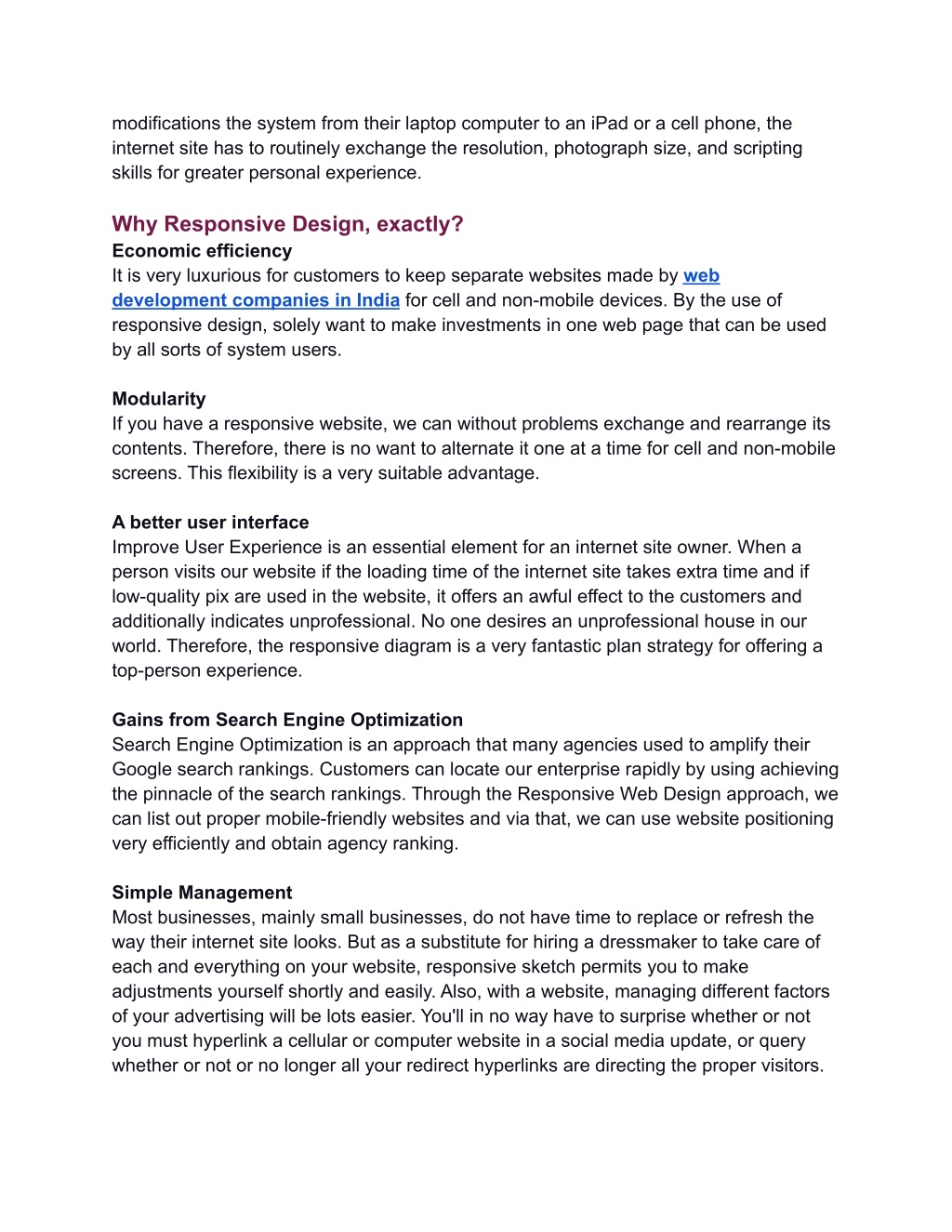 modifications the system from their laptop computer to an iPad or a cell phone, the internet site has to routinely exchange the resolution, photograph size, and scripting skills for greater personal experience.

Why Responsive Design, exactly?
Economic efficiency
It is very luxurious for customers to keep separate websites made by web development companies in India for cell and non-mobile devices. By the use of responsive design, solely want to make investments in one web page that can be used by all sorts of system users.

Modularity
If you have a responsive website, we can without problems exchange and rearrange its contents. Therefore, there is no want to alternate it one at a time for cell and non-mobile screens. This flexibility is a very suitable advantage.

A better user interface
Improve User Experience is an essential element for an internet site owner. When a person visits our website if the loading time of the internet site takes extra time and if low-quality pix are used in the website, it offers an awful effect to the customers and additionally indicates unprofessional. No one desires an unprofessional house in our world. Therefore, the responsive diagram is a very fantastic plan strategy for offering a top-person experience.

Gains from Search Engine Optimization
Search Engine Optimization is an approach that many agencies used to amplify their Google search rankings. Customers can locate our enterprise rapidly by using achieving the pinnacle of the search rankings. Through the Responsive Web Design approach, we can list out proper mobile-friendly websites and via that, we can use website positioning very efficiently and obtain agency ranking.

Simple Management
Most businesses, mainly small businesses, do not have time to replace or refresh the way their internet site looks. But as a substitute for hiring a dressmaker to take care of each and everything on your website, responsive sketch permits you to make adjustments yourself shortly and easily. Also, with a website, managing different factors of your advertising will be lots easier. You'll in no way have to surprise whether or not you must hyperlink a cellular or computer website in a social media update, or query whether or not or no longer all your redirect hyperlinks are directing the proper visitors.